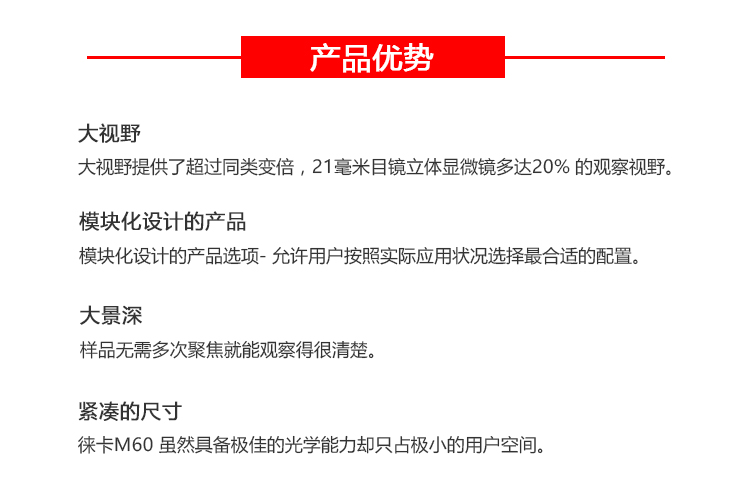 产品优势

大视野
大视野提供了超过同类变倍，21毫米目镜立体显微镜多达20% 的观察视野。

模块化设计的产品
模块化设计的产品选项- 允许用户按照实际应用状况选择最合适的配置。

大景深
样品无需多次聚焦就能观察得很清楚。

紧凑的尺寸
徕卡M60 虽然具备极佳的光学能力却只占极小的用户空间。